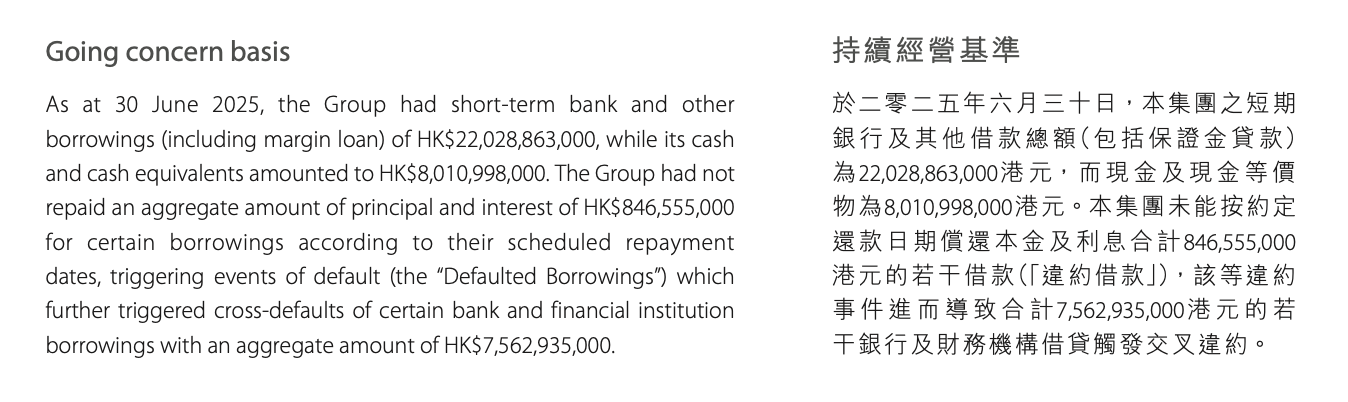 Going concern basis

As at 30 June 2025, the Group had short-term bank and other borrowings (including margin loan) of HK$22,028,863,000, while its cash and cash equivalents amounted to HK$8,010,998,000. The Group had not repaid an aggregate amount of principal and interest of HK$846,555,000 for certain borrowings according to their scheduled repayment dates, triggering events of default (the "Defaulted Borrowings") which further triggered cross-defaults of certain bank and financial institution borrowings with an aggregate amount of HK$7,562,935,000.

持續經營基準

於二零二五年六月三十日，本集團之短期銀行及其他借款總額（包括保證金貸款）為22,028,863,000港元，而現金及現金等價物為8,010,998,000港元。本集團未能按約定還款日期償還本金及利息合計846,555,000港元的若干借款（「違約借款」），該等違約事件進而導致合計7,562,935,000港元的若干銀行及財務機構借貸觸發交叉違約。